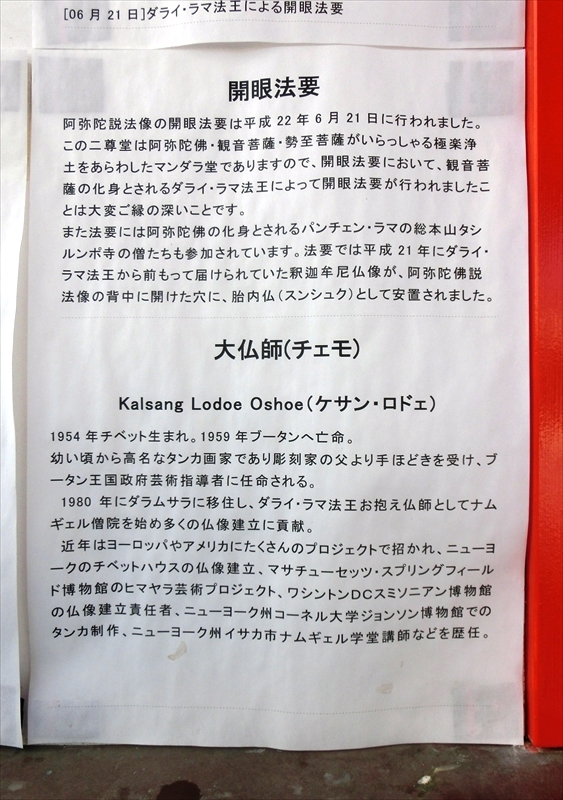 [06月21日]ダライ・ラマ法王による開眼法要

開眼法要

阿弥陀説法像の開眼法要は平成22年6月21日に行われました。この二尊堂は阿弥陀佛・観音菩薩・勢至菩薩がいらっしゃる極楽浄土をあらわしたマンダラ堂でありますので、開眼法要において、観音菩薩の化身とされるダライ・ラマ法王によって開眼法要が行われましたことは大変ご縁の深いことです。

また法要には阿弥陀佛の化身とされるパンチェン・ラマの総本山タシルンポ寺の僧たちも参加されています。法要では平成21年にダライ・ラマ法王から前もって届けられていた釈迦牟尼仏像が、阿弥陀佛説法像の背中に開けた穴に、胎内仏(スンシュク)として安置されました。

大仏師(チェモ)

Kalsang Lodoe Oshoe(ケサン・ロドェ)

1954年チベット生まれ。1959年ブータンへ亡命。

幼い頃から高名なタンカ画家であり彫刻家の父より手ほどきを受け、ブータン王国政府芸術指導者に任命される。

1980年にダラムサラに移住し、ダライ・ラマ法王お抱え仏師としてナムギェル僧院を始め多くの仏像建立に貢献。

近年はヨーロッパやアメリカにたくさんのプロジェクトで招かれ、ニューヨークのチベットハウスの仏像建立、マサチューセッツ・スプリングフィールド博物館のヒマヤラ芸術プロジェクト、ワシントンDCスミソニアン博物館の仏像建立責任者、ニューヨーク州コーネル大学ジョンソン博物館でのタンカ制作、ニューヨーク州イサカ市ナムギェル学堂講師などを歴任。